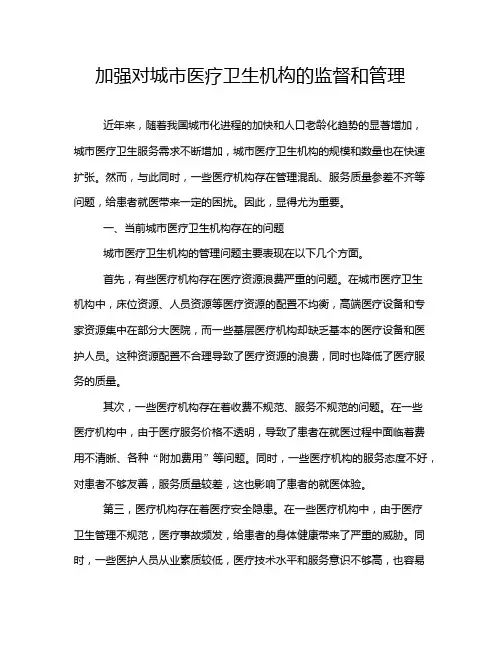 加强对城市医疗卫生机构的监督和管理

近年来，随着我国城市化进程的加快和人口老龄化趋势的显著增加，城市医疗卫生服务需求不断增加，城市医疗卫生机构的规模和数量也在快速扩张。然而，与此同时，一些医疗机构存在管理混乱、服务质量参差不齐等问题，给患者就医带来一定的困扰。因此，显得尤为重要。

一、当前城市医疗卫生机构存在的问题

城市医疗卫生机构的管理问题主要表现在以下几个方面。

首先，有些医疗机构存在医疗资源浪费严重的问题。在城市医疗卫生机构中，床位资源、人员资源等医疗资源的配置不均衡，高端医疗设备和专家资源集中在部分大医院，而一些基层医疗机构却缺乏基本的医疗设备和医护人员。这种资源配置不合理导致了医疗资源的浪费，同时也降低了医疗服务的质量。

其次，一些医疗机构存在着收费不规范、服务不规范的问题。在一些医疗机构中，由于医疗服务价格不透明，导致了患者在就医过程中面临着费用不清晰、各种“附加费用”等问题。同时，一些医疗机构的服务态度不好，对患者不够友善，服务质量较差，这也影响了患者的就医体验。

第三，医疗机构存在着医疗安全隐患。在一些医疗机构中，由于医疗卫生管理不规范，医疗事故频发，给患者的身体健康带来了严重的威胁。同时，一些医护人员从业素质较低，医疗技术水平和服务意识不够高，也容易